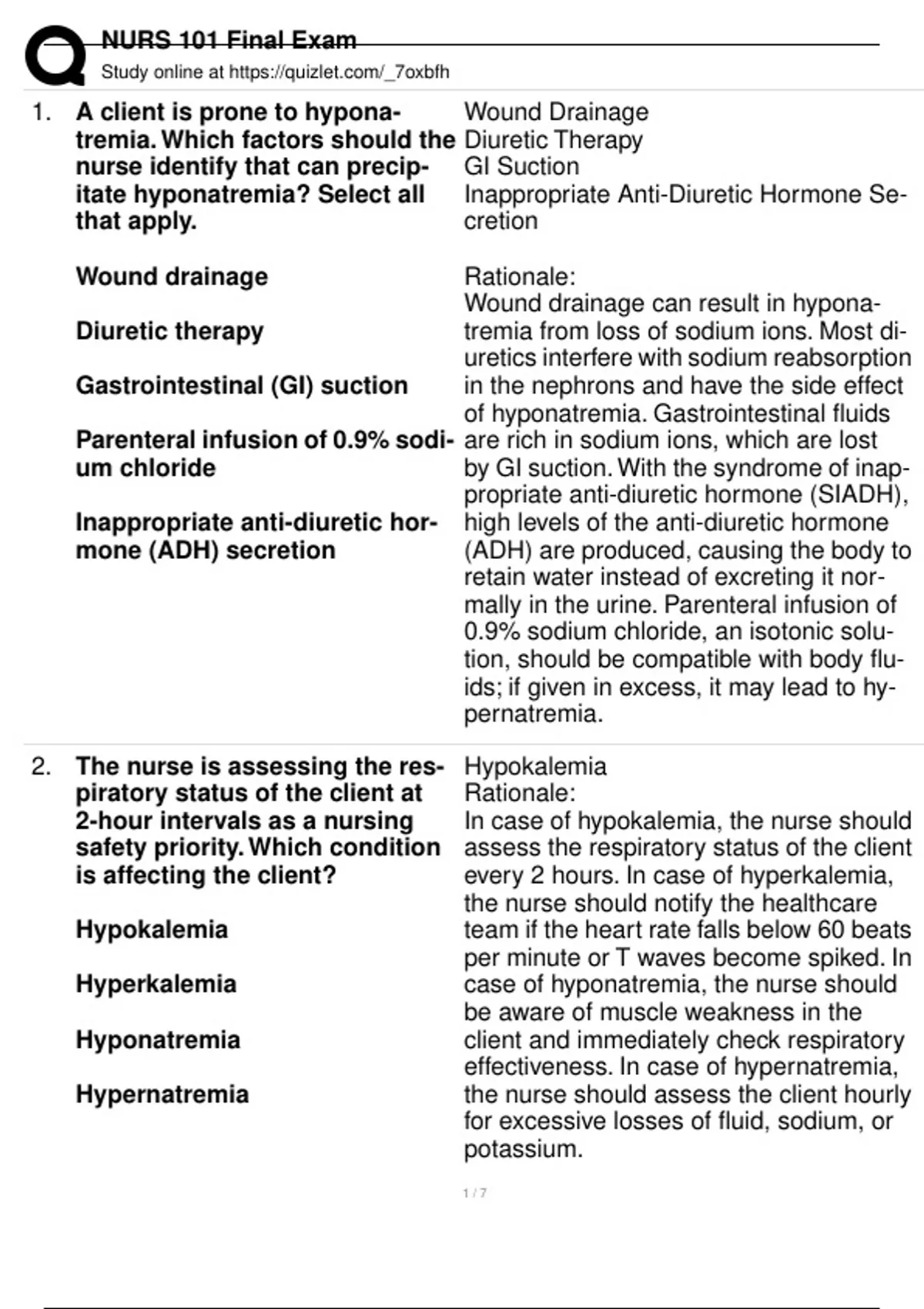 NURS 101 Final Exam
Study online at https://quizlet.com/_7oxbfh

1. A client is prone to hyponatremia. Which factors should the nurse identify that can precipitate hyponatremia? Select all that apply.

Wound drainage

Diuretic therapy

Gastrointestinal (GI) suction

Parenteral infusion of 0.9% sodium chloride

Inappropriate anti-diuretic hormone (ADH) secretion

Wound Drainage
Diuretic Therapy
GI Suction
Inappropriate Anti-Diuretic Hormone Secretion

Rationale:
Wound drainage can result in hyponatremia from loss of sodium ions. Most diuretics interfere with sodium reabsorption in the nephrons and have the side effect of hyponatremia. Gastrointestinal fluids are rich in sodium ions, which are lost by GI suction. With the syndrome of inappropriate anti-diuretic hormone (SIADH), high levels of the anti-diuretic hormone (ADH) are produced, causing the body to retain water instead of excreting it normally in the urine. Parenteral infusion of 0.9% sodium chloride, an isotonic solution, should be compatible with body fluids; if given in excess, it may lead to hypernatremia.

2. The nurse is assessing the respiratory status of the client at 2-hour intervals as a nursing safety priority. Which condition is affecting the client?

Hypokalemia

Hyperkalemia

Hyponatremia

Hypernatremia

Hypokalemia
Rationale:
In case of hypokalemia, the nurse should assess the respiratory status of the client every 2 hours. In case of hyperkalemia, the nurse should notify the healthcare team if the heart rate falls below 60 beats per minute or T waves become spiked. In case of hyponatremia, the nurse should be aware of muscle weakness in the client and immediately check respiratory effectiveness. In case of hypernatremia, the nurse should assess the client hourly for excessive losses of fluid, sodium, or potassium.

1 / 7